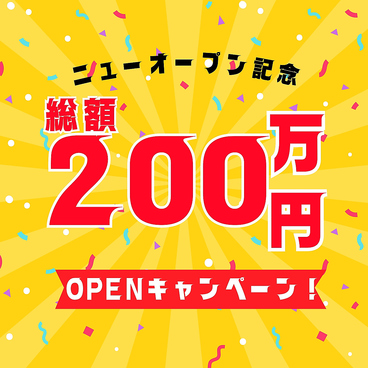 ニューオープン記念

総額

200万円

OPENキャンペーン！